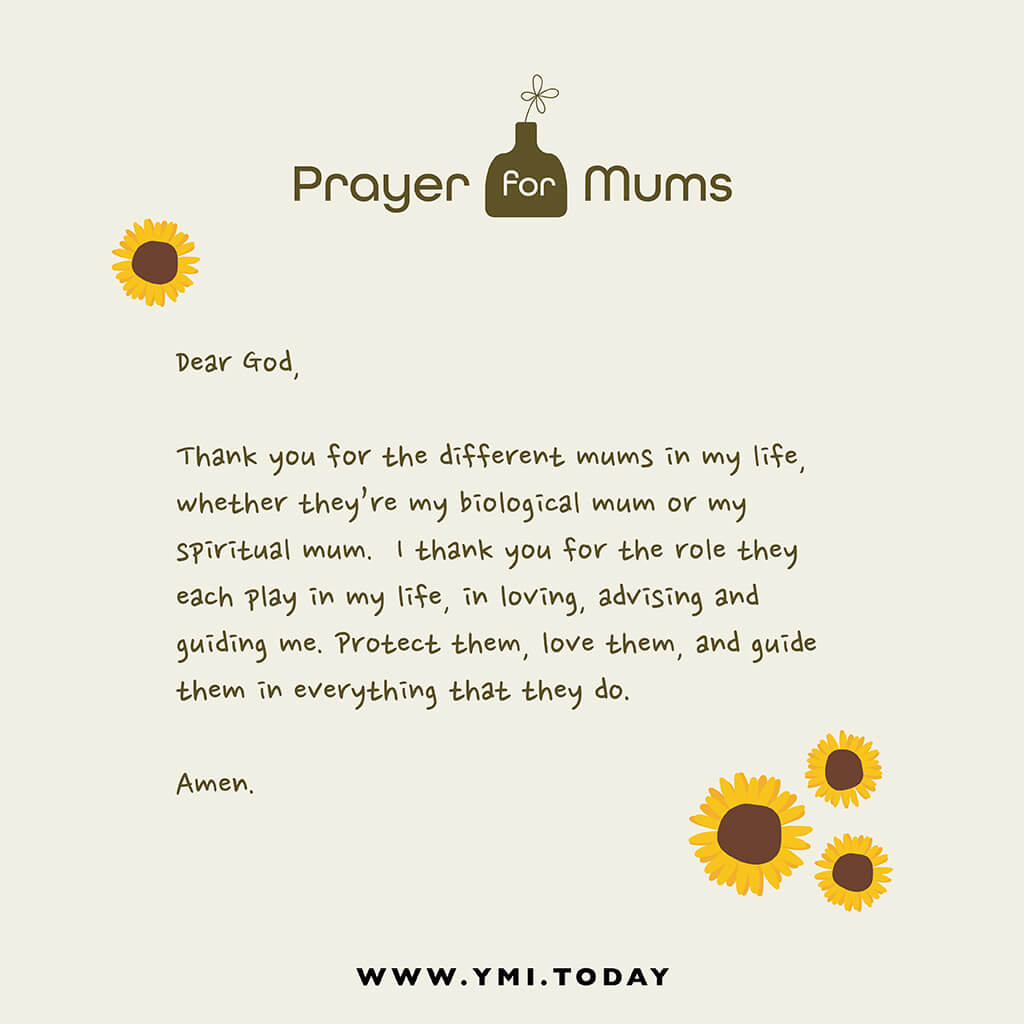 Prayer for Mums

Dear God,

Thank you for the different mums in my life, whether they're my biological mum or my spiritual mum. I thank you for the role they each play in my life, in loving, advising and guiding me. Protect them, love them, and guide them in everything that they do.

Amen.

WWW.YMI.TODAY